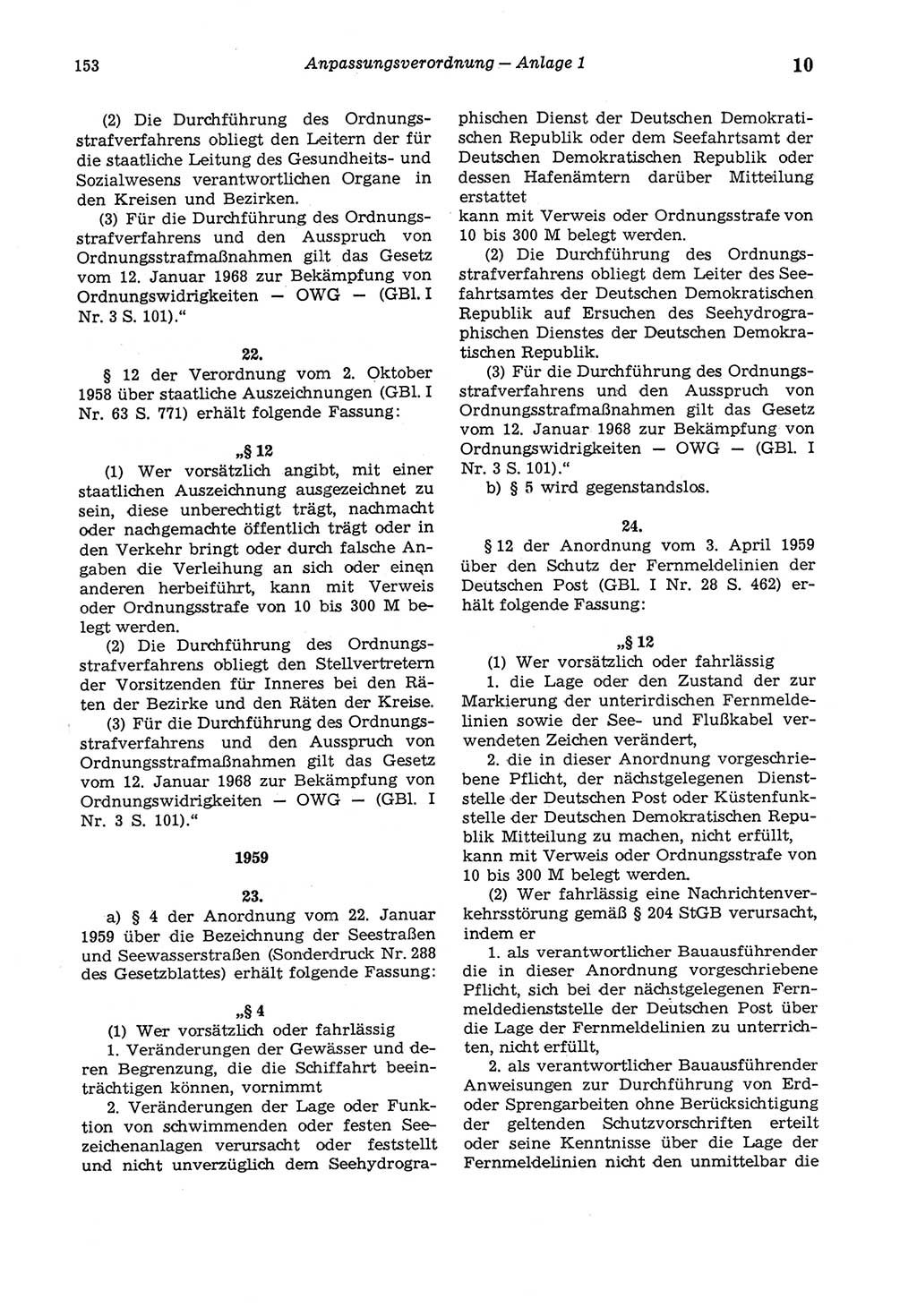 153 Anpassungsverordnung — Anlage 1 10

(2) Die Durchführung des Ordnungsstrafverfahrens obliegt den Leitern der für die staatliche Leitung des Gesundheits- und Sozialwesens verantwortlichen Organe in den Kreisen und Bezirken.

(3) Für die Durchführung des Ordnungsstrafverfahrens und den Ausspruch von Ordnungsstrafmaßnahmen gilt das Gesetz vom 12. Januar 1968 zur Bekämpfung von Ordnungswidrigkeiten — OWG — (GBl. I Nr. 3 S. 101).“

22.

§ 12 der Verordnung vom 2. Oktober 1958 über staatliche Auszeichnungen (GBl. I Nr. 63 S. 771) erhält folgende Fassung:

„§ 12

(1) Wer vorsätzlich angibt, mit einer staatlichen Auszeichnung ausgezeichnet zu sein, diese unberechtigt trägt, nachmacht oder nachgemachte öffentlich trägt oder in den Verkehr bringt oder durch falsche Angaben die Verleihung an sich oder einen anderen herbeiführt, kann mit Verweis oder Ordnungsstrafe von 10 bis 300 M belegt werden.

(2) Die Durchführung des Ordnungsstrafverfahrens obliegt den Stellvertretern der Vorsitzenden für Inneres bei den Räten der Bezirke und den Räten der Kreise.

(3) Für die Durchführung des Ordnungsstrafverfahrens und den Ausspruch von Ordnungsstrafmaßnahmen gilt das Gesetz vom 12. Januar 1968 zur Bekämpfung von Ordnungswidrigkeiten — OWG — (GBl. I Nr. 3 S. 101).“

1959

23.

a) § 4 der Anordnung vom 22. Januar 1959 über die Bezeichnung der Seestraßen und Seewasserstraßen (Sonderdruck Nr. 288 des Gesetzblattes) erhält folgende Fassung:

„§ 4

(1) Wer vorsätzlich oder fahrlässig

1. Veränderungen der Gewässer und deren Begrenzung, die die Schiffahrt beeinträchtigen können, vornimmt

2. Veränderungen der Lage oder Funktion von schwimmenden oder festen Seezeichenanlagen verursacht oder feststellt und nicht unverzüglich dem Seehydrographischen Dienst der Deutschen Demokratischen Republik oder dem Seefahrtsamt der Deutschen Demokratischen Republik oder dessen Hafenämtern darüber Mitteilung erstattet

kann mit Verweis oder Ordnungsstrafe von 10 bis 300 M belegt werden.

(2) Die Durchführung des Ordnungsstrafverfahrens obliegt dem Leiter des Seefahrtsamtes der Deutschen Demokratischen Republik auf Ersuchen des Seehydrographischen Dienstes der Deutschen Demokratischen Republik.

(3) Für die Durchführung des Ordnungsstrafverfahrens und den Ausspruch von Ordnungsstrafmaßnahmen gilt das Gesetz vom 12. Januar 1968 zur Bekämpfung von Ordnungswidrigkeiten — OWG — (GBl. I Nr. 3 S. 101).“

b) § 5 wird gegenstandslos.

24.

§ 12 der Anordnung vom 3. April 1959 über den Schutz der Fernmeldelinien der Deutschen Post (GBl. I Nr. 28 S. 462) erhält folgende Fassung:

„§ 12

(1) Wer vorsätzlich oder fahrlässig

1. die Lage oder den Zustand der zur Markierung der unterirdischen Fernmeldelinien sowie der See- und Flußkabel verwendeten Zeichen verändert,

2. die in dieser Anordnung vorgeschriebene Pflicht, der nächstgelegenen Dienststelle der Deutschen Post oder Küstenfunkstelle der Deutschen Demokratischen Republik Mitteilung zu machen, nicht erfüllt,

kann mit Verweis oder Ordnungsstrafe von 10 bis 300 M belegt werden.

(2) Wer fahrlässig eine Nachrichtenverkehrsstörung gemäß § 204 StGB verursacht, indem er

1. als verantwortlicher Bauausführender die in dieser Anordnung vorgeschriebene Pflicht, sich bei der nächstgelegenen Fernmeldedienststelle der Deutschen Post über die Lage der Fernmeldelinien zu unterrichten, nicht erfüllt,

2. als verantwortlicher Bauausführender Anweisungen zur Durchführung von Erd- oder Sprengarbeiten ohne Berücksichtigung der geltenden Schutzvorschriften erteilt oder seine Kenntnisse über die Lage der Fernmeldelinien nicht den unmittelbar die